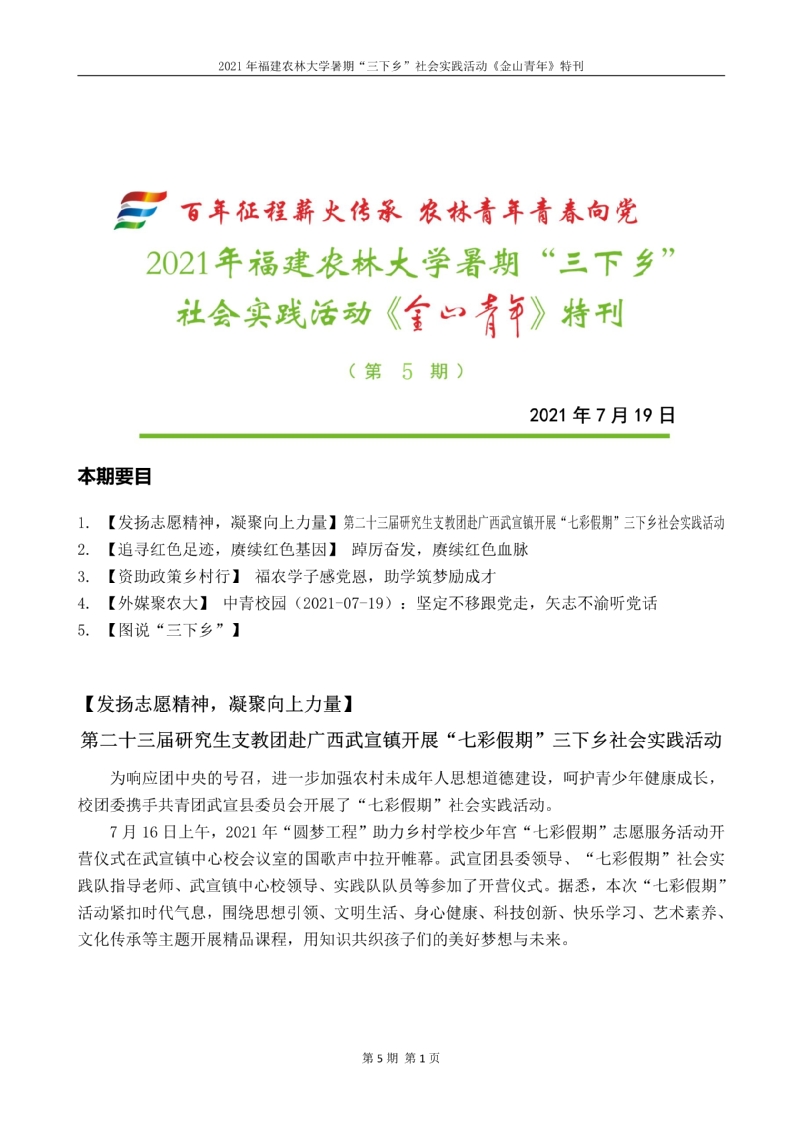 2021 年福建农林大学暑期“三下乡”社会实践活动《金山青年》特刊

百年征程薪火传承 农林青年青春向党

2021年福建农林大学暑期“三下乡”社会实践活动《金山青年》特刊

（第 5 期）

2021 年 7 月 19 日

本期要目

1. 【发扬志愿精神，凝聚向上力量】第二十三届研究生支教团赴广西武宣镇开展“七彩假期”三下乡社会实践活动
2. 【追寻红色足迹，赓续红色基因】 踔厉奋发，赓续红色血脉
3. 【资助政策乡村行】 福农学子感党恩，助学筑梦励成才
4. 【外媒聚农大】 中青校园（2021-07-19）：坚定不移跟党走，矢志不渝听党话
5. 【图说“三下乡”】

【发扬志愿精神，凝聚向上力量】

第二十三届研究生支教团赴广西武宣镇开展“七彩假期”三下乡社会实践活动

为响应团中央的号召，进一步加强农村未成年人思想道德建设，呵护青少年健康成长，校团委携手共青团武宣县委员会开展了“七彩假期”社会实践活动。

7 月 16 日上午，2021 年“圆梦工程”助力乡村学校少年宫“七彩假期”志愿服务活动开营仪式在武宣镇中心校会议室的国歌声中拉开帷幕。武宣团县委领导、“七彩假期”社会实践队指导老师、武宣镇中心校领导、实践队队员等参加了开营仪式。据悉，本次“七彩假期”活动紧扣时代气息，围绕思想引领、文明生活、身心健康、科技创新、快乐学习、艺术素养、文化传承等主题开展精品课程，用知识共织孩子们的美好梦想与未来。

第 5 期 第 1 页